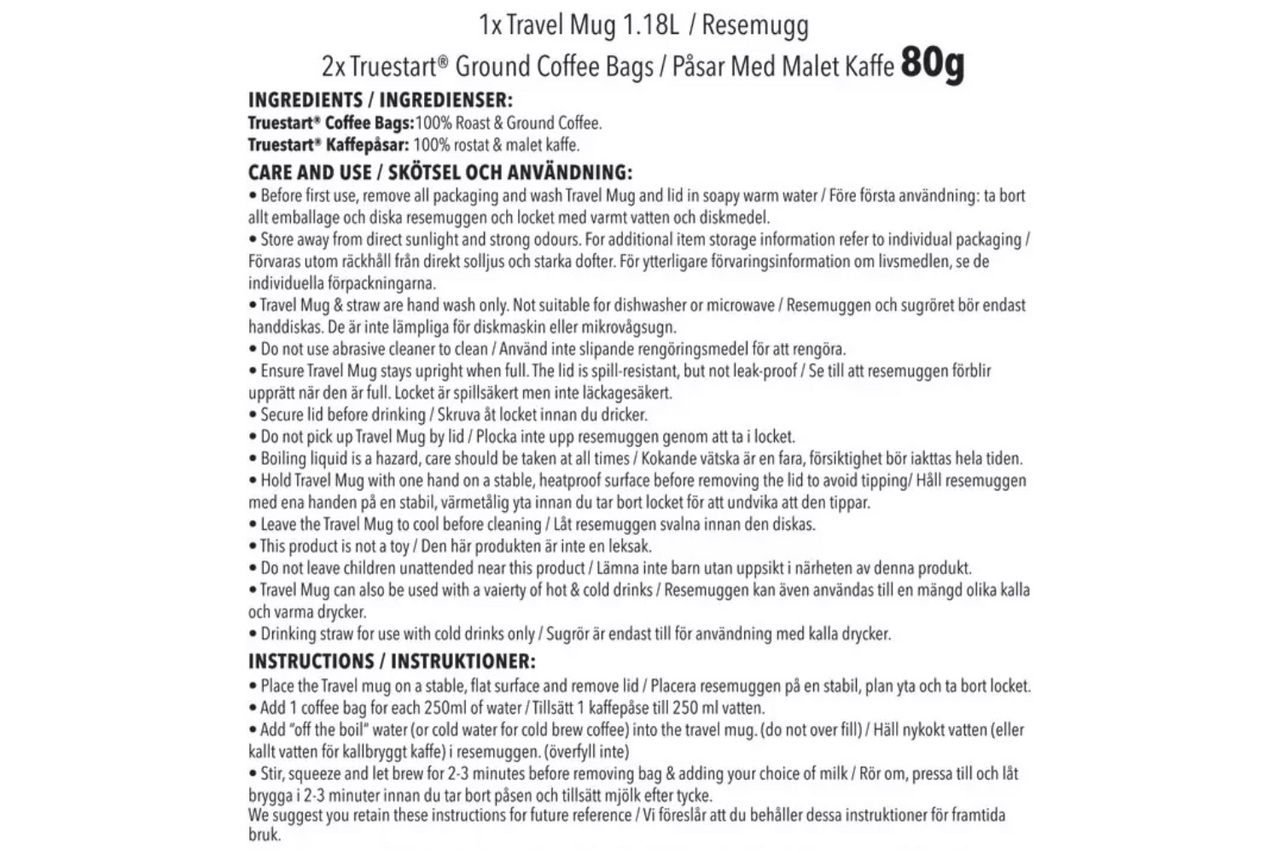 1x Travel Mug 1.18L / Resemugg
2x Truestart® Ground Coffee Bags / Påsar Med Malet Kaffe 80g

INGREDIENTS / INGREDIENSER:
Truestart® Coffee Bags: 100% Roast & Ground Coffee.
Truestart® Kaffepåsar: 100% rostat & malet kaffe.

CARE AND USE / SKÖTSEL OCH ANVÄNDNING:
• Before first use, remove all packaging and wash Travel Mug and lid in soapy warm water / Före första användning: ta bort allt emballage och diska resemuggen och locket med varmt vatten och diskmedel.
• Store away from direct sunlight and strong odours. For additional item storage information refer to individual packaging / Förvaras utom räckhåll från direkt solljus och starka dofter. För ytterligare förvaringsinformation om livsmedlen, se de individuella förpackningarna.
• Travel Mug & straw are hand wash only. Not suitable for dishwasher or microwave / Resemuggen och sugröret bör endast handdiskas. De är inte lämpliga för diskmaskin eller mikrovågsugn.
• Do not use abrasive cleaner to clean / Använd inte slipande rengöringsmedel för att rengöra.
• Ensure Travel Mug stays upright when full. The lid is spill-resistant, but not leak-proof / Se till att resemuggen förblir upprätt när den är full. Locket är spillsäkert men inte läckagesäkert.
• Secure lid before drinking / Skruva åt locket innan du dricker.
• Do not pick up Travel Mug by lid / Plocka inte upp resemuggen genom att ta i locket.
• Boiling liquid is a hazard, care should be taken at all times / Kokande vätska är en fara, försiktighet bör iakttas hela tiden.
• Hold Travel Mug with one hand on a stable, heatproof surface before removing the lid to avoid tipping/ Håll resemuggen med ena handen på en stabil, värmetålig yta innan du tar bort locket för att undvika att den tippar.
• Leave the Travel Mug to cool before cleaning / Låt resemuggen svalna innan den diskas.
• This product is not a toy / Den här produkten är inte en leksak.
• Do not leave children unattended near this product / Lämna inte barn utan uppsikt i närheten av denna produkt.
• Travel Mug can also be used with a vaierty of hot & cold drinks / Resemuggen kan även användas till en mängd olika kalla och varma drycker.
• Drinking straw for use with cold drinks only / Sugrör är endast till för användning med kalla drycker.

INSTRUCTIONS / INSTRUKTIONER:
• Place the Travel mug on a stable, flat surface and remove lid / Placera resemuggen på en stabil, plan yta och ta bort locket.
• Add 1 coffee bag for each 250ml of water / Tillsätt 1 kaffepåse till 250 ml vatten.
• Add "off the boil" water (or cold water for cold brew coffee) into the travel mug. (do not over fill) / Häll nykokt vatten (eller kallt vatten för kallbryggt kaffe) i resemuggen. (överfyll inte)
• Stir, squeeze and let brew for 2-3 minutes before removing bag & adding your choice of milk / Rör om, pressa till och låt brygga i 2-3 minuter innan du tar bort påsen och tillsätt mjölk efter tycke.
We suggest you retain these instructions for future reference / Vi föreslår att du behåller dessa instruktioner för framtida bruk.